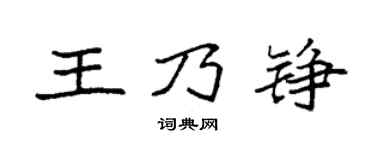 王乃铮

词典网